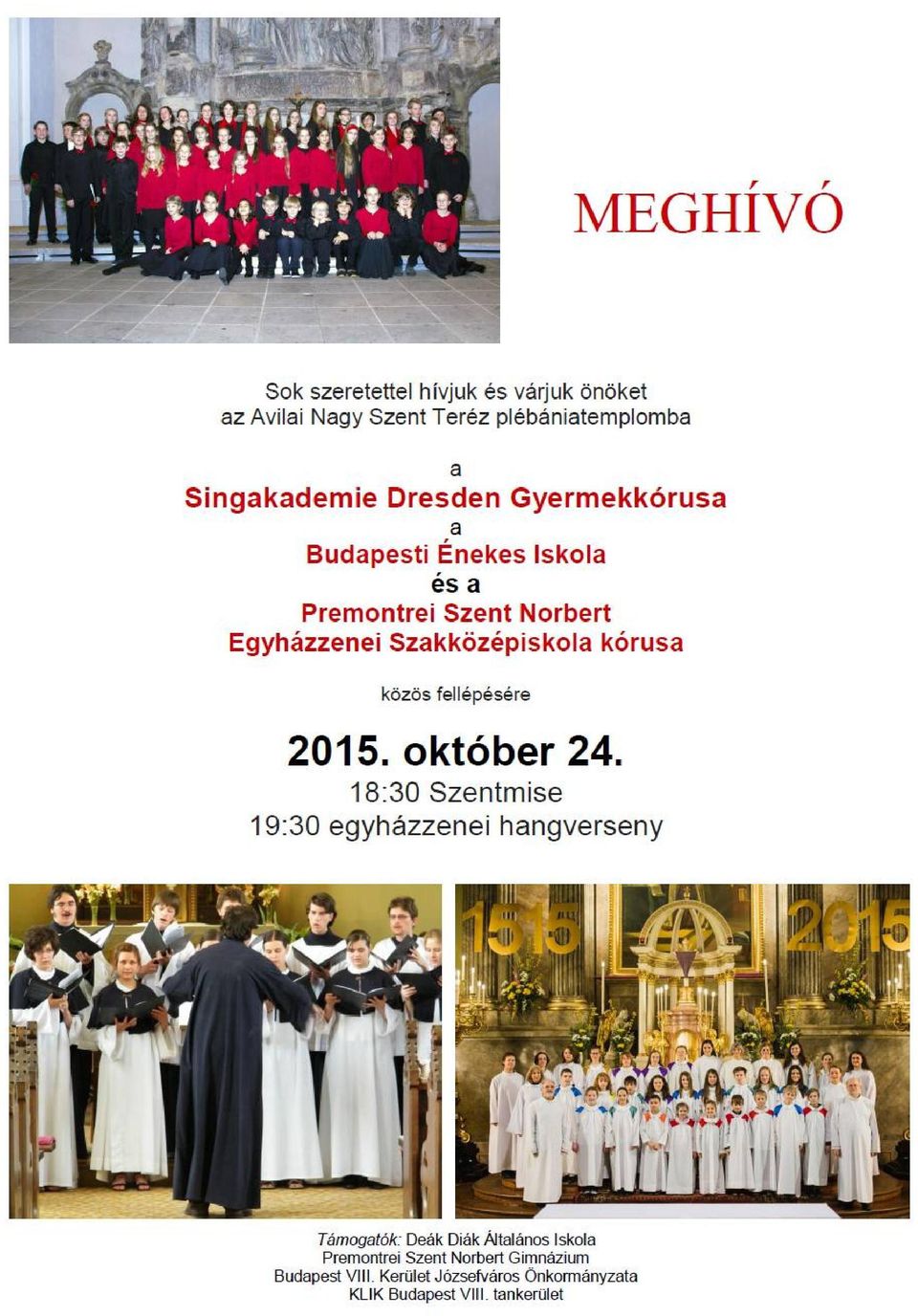 MEGHÍVÓ

Sok szeretettel hívjuk és várjuk önöket
az Avilai Nagy Szent Teréz plébániatemplomba

a
Singakademie Dresden Gyermekkórusa
a
Budapesti Énekes Iskola
és a
Premontrei Szent Norbert
Egyházzenei Szakközépiskola kórusa

közös fellépésére

2015. október 24.
18:30 Szentmise
19:30 egyházzenei hangverseny

1515 2015

Támogatók: Deák Diák Általános Iskola
Premontrei Szent Norbert Gimnázium
Budapest VIII. Kerület Józsefváros Önkormányzata
KLIK Budapest VIII. tankerület